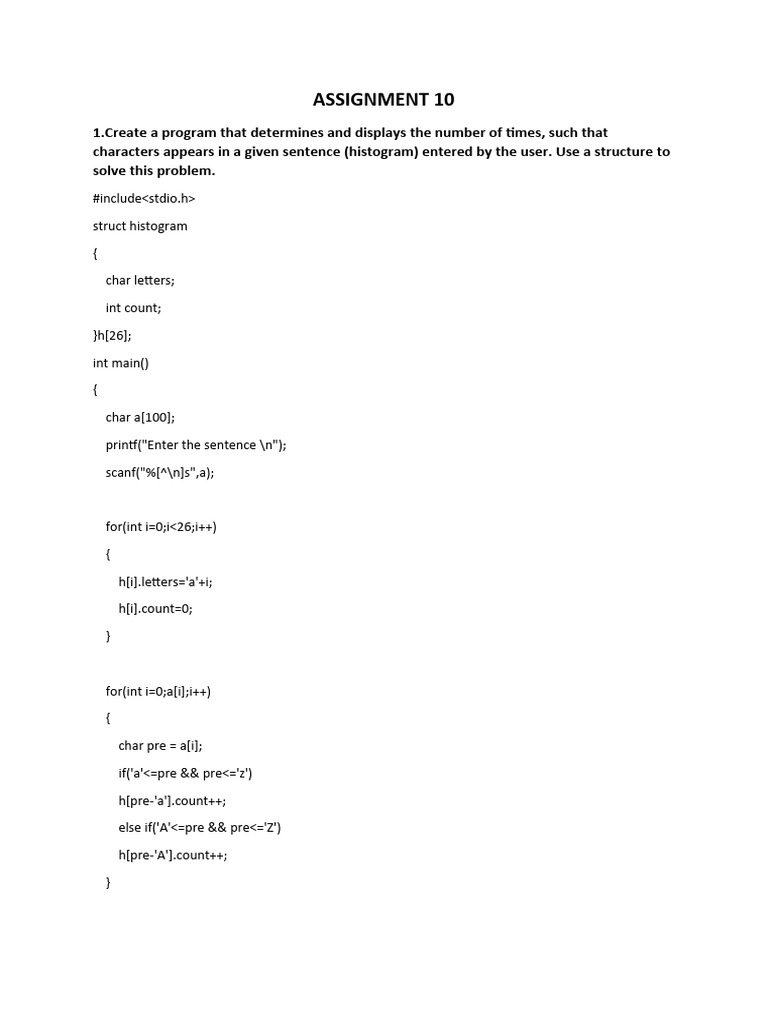 ASSIGNMENT 10

1.Create a program that determines and displays the number of times, such that characters appears in a given sentence (histogram) entered by the user. Use a structure to solve this problem.

#include<stdio.h>

struct histogram

{

char letters;

int count;

}h[26];

int main()

{

char a[100];

printf("Enter the sentence \n");

scanf("%[^\n]s",a);

for(int i=0;i<26;i++)

{

h[i].letters='a'+i;

h[i].count=0;

}

for(int i=0;a[i];i++)

{

char pre = a[i];

if('a'<=pre && pre<='z')

h[pre-'a'].count++;

else if('A'<=pre && pre<='Z')

h[pre-'A'].count++;

}